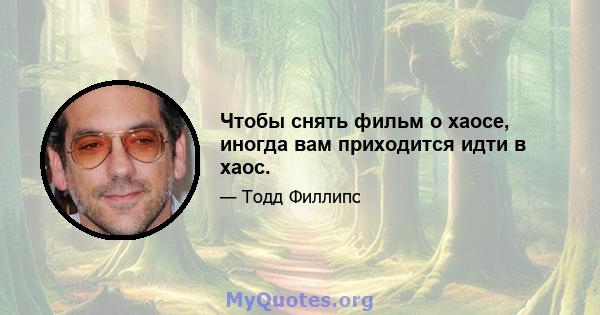 Чтобы снять фильм о хаосе, иногда вам приходится идти в хаос.

— Тодд Филлипс

MyQuotes.org